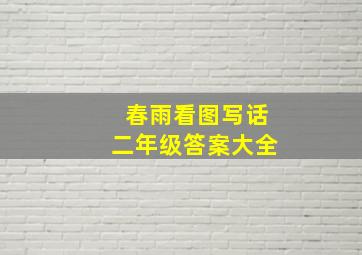 春雨看图写话
二年级答案大全